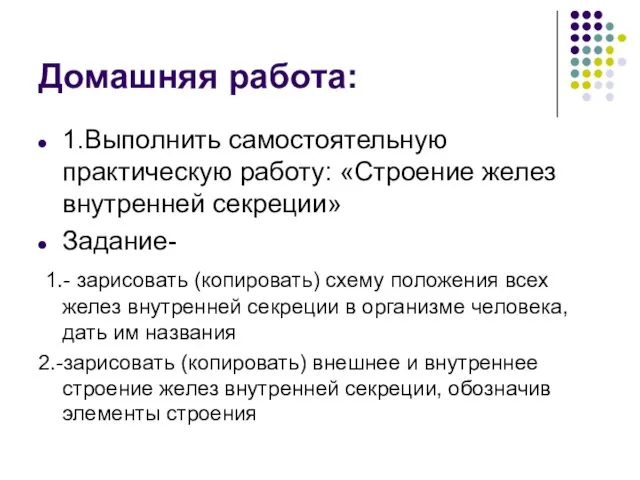 Домашняя работа:

1.Выполнить самостоятельную практическую работу: «Строение желез внутренней секреции»

Задание-

1.- зарисовать (копировать) схему положения всех желез внутренней секреции в организме человека, дать им названия

2.-зарисовать (копировать) внешнее и внутреннее строение желез внутренней секреции, обозначив элементы строения